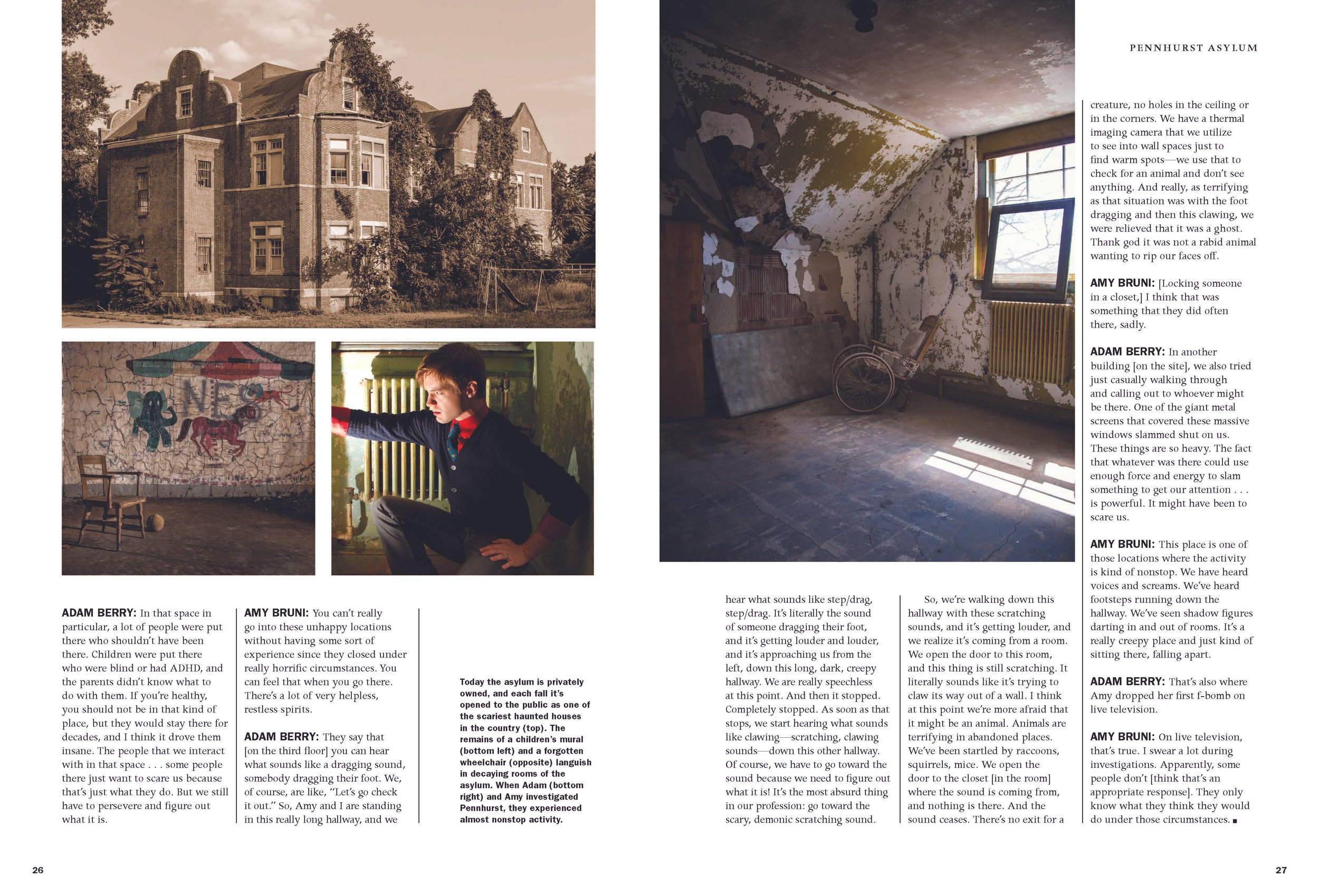 PENNHURST ASYLUM

ADAM BERRY: In that space in particular, a lot of people were put there who shouldn't have been there. Children were put there who were blind or had ADHD, and the parents didn't know what to do with them. If you're healthy, you should not be in that kind of place, but they would stay there for decades, and I think it drove them insane. The people that we interact with in that space . . . some people there just want to scare us because that's just what they do. But we still have to persevere and figure out what it is.

AMY BRUNI: You can't really go into these unhappy locations without having some sort of experience since they closed under really horrific circumstances. You can feel that when you go there. There's a lot of very helpless, restless spirits.

ADAM BERRY: They say that [on the third floor] you can hear what sounds like a dragging sound, somebody dragging their foot. We, of course, are like, "Let's go check it out." So, Amy and I are standing in this really long hallway, and we

Today the asylum is privately owned, and each fall it's opened to the public as one of the scariest haunted houses in the country (top). The remains of a children's mural (bottom left) and a forgotten wheelchair (opposite) languish in decaying rooms of the asylum. When Adam (bottom right) and Amy investigated Pennhurst, they experienced almost nonstop activity.

hear what sounds like step/drag, step/drag. It's literally the sound of someone dragging their foot, and it's getting louder and louder, and it's approaching us from the left, down this long, dark, creepy hallway. We are really speechless at this point. And then it stopped. Completely stopped. As soon as that stops, we start hearing what sounds like clawing—scratching, clawing sounds—down this other hallway. Of course, we have to go toward the sound because we need to figure out what it is! It's the most absurd thing in our profession: go toward the scary, demonic scratching sound.

So, we're walking down this hallway with these scratching sounds, and it's getting louder, and we realize it's coming from a room. We open the door to this room, and this thing is still scratching. It literally sounds like it's trying to claw its way out of a wall. I think at this point we're more afraid that it might be an animal. Animals are terrifying in abandoned places. We've been startled by raccoons, squirrels, mice. We open the door to the closet [in the room] where the sound is coming from, and nothing is there. And the sound ceases. There's no exit for a creature, no holes in the ceiling or in the corners. We have a thermal imaging camera that we utilize to see into wall spaces just to find warm spots—we use that to check for an animal and don't see anything. And really, as terrifying as that situation was with the foot dragging and then this clawing, we were relieved that it was a ghost. Thank god it was not a rabid animal wanting to rip our faces off.

AMY BRUNI: [Locking someone in a closet,] I think that was something that they did often there, sadly.

ADAM BERRY: In another building [on the site], we also tried just casually walking through and calling out to whoever might be there. One of the giant metal screens that covered these massive windows slammed shut on us. These things are so heavy. The fact that whatever was there could use enough force and energy to slam something to get our attention . . . is powerful. It might have been to scare us.

AMY BRUNI: This place is one of those locations where the activity is kind of nonstop. We have heard voices and screams. We've heard footsteps running down the hallway. We've seen shadow figures darting in and out of rooms. It's a really creepy place and just kind of sitting there, falling apart.

ADAM BERRY: That's also where Amy dropped her first f-bomb on live television.

AMY BRUNI: On live television, that's true. I swear a lot during investigations. Apparently, some people don't [think that's an appropriate response]. They only know what they think they would do under those circumstances. ■

26

27